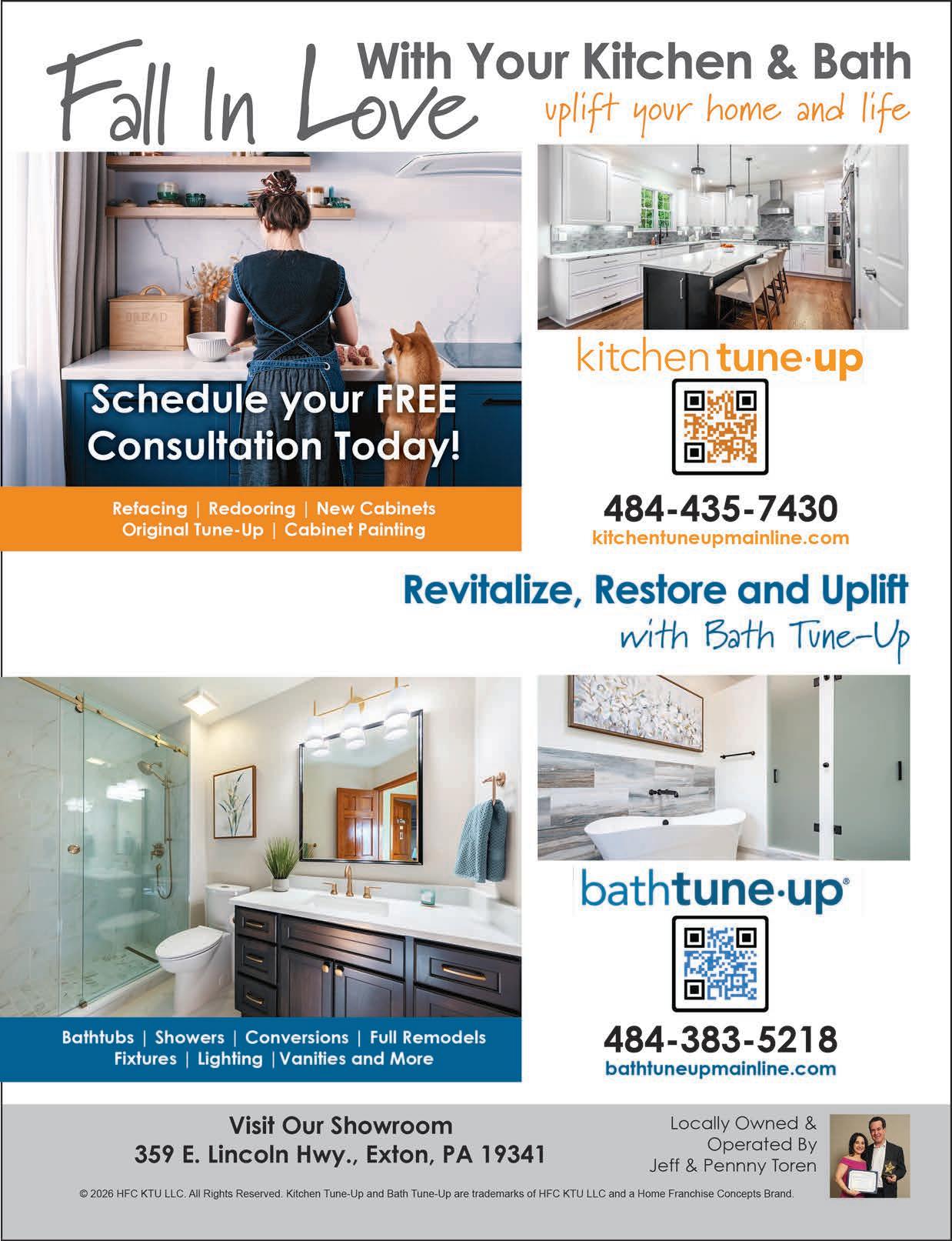 Fall In Love With Your Kitchen & Bath

uplift your home and life

BREAD

Schedule your FREE Consultation Today!

Refacing | Redooring | New Cabinets
Original Tune-Up | Cabinet Painting

kitchen tune·up

484-435-7430
kitchentuneupmainline.com

Revitalize, Restore and Uplift
with Bath Tune-Up

Bathtubs | Showers | Conversions | Full Remodels
Fixtures | Lighting | Vanities and More

bathtune·up®

484-383-5218
bathtuneupmainline.com

Visit Our Showroom
359 E. Lincoln Hwy., Exton, PA 19341

Locally Owned &
Operated By
Jeff & Pennny Toren

© 2026 HFC KTU LLC. All Rights Reserved. Kitchen Tune-Up and Bath Tune-Up are trademarks of HFC KTU LLC and a Home Franchise Concepts Brand.